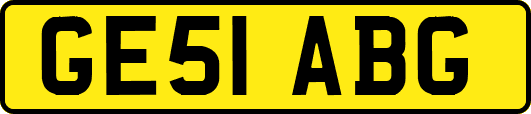 GE51 ABG